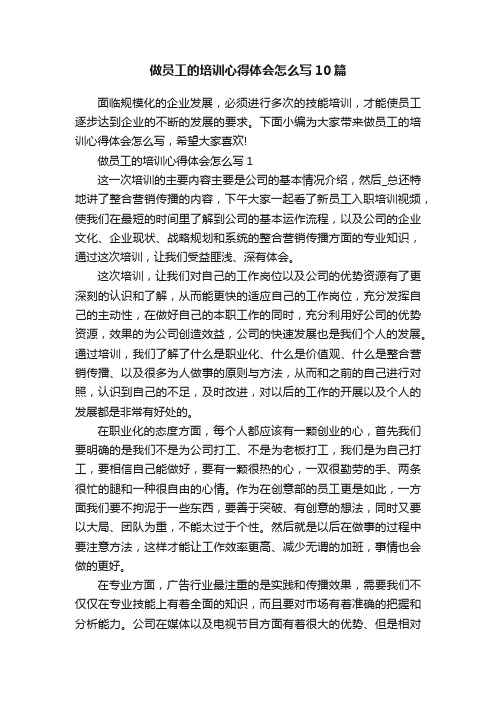 做员工的培训心得体会怎么写10篇

面临规模化的企业发展，必须进行多次的技能培训，才能使员工逐步达到企业的不断的发展的要求。下面小编为大家带来做员工的培训心得体会怎么写，希望大家喜欢!

做员工的培训心得体会怎么写1

这一次培训的主要内容主要是公司的基本情况介绍，然后_总还特地讲了整合营销传播的内容，下午大家一起看了新员工入职培训视频，使我们在最短的时间里了解到公司的基本运作流程，以及公司的企业文化、企业现状、战略规划和系统的整合营销传播方面的专业知识，通过这次培训，让我们受益匪浅、深有体会。

这次培训，让我们对自己的工作岗位以及公司的优势资源有了更深刻的认识和了解，从而能更快的适应自己的工作岗位，充分发挥自己的主动性，在做好自己的本职工作的同时，充分利用好公司的优势资源，效果的为公司创造效益，公司的快速发展也是我们个人的发展。通过培训，我们了解了什么是职业化、什么是价值观、什么是整合营销传播、以及很多为人做事的原则与方法，从而和之前的自己进行对照，认识到自己的不足，及时改进，对以后的工作的开展以及个人的发展都是非常有好处的。

在职业化的态度方面，每个人都应该有一颗创业的心，首先我们要明确的是我们不是为公司打工、不是为老板打工，我们是为自己打工，要相信自己能做好，要有一颗很热的心，一双很勤劳的手、两条很忙的腿和一种很自由的心情。作为在创意部的员工更是如此，一方面我们要不拘泥于一些东西，要善于突破、有创意的想法，同时又要以大局、团队为重，不能太过于个性。然后就是以后在做事的过程中要注意方法，这样才能让工作效率更高、减少无谓的加班，事情也会做的更好。

在专业方面，广告行业最注重的是实践和传播效果，需要我们不仅仅在专业技能上有着全面的知识，而且要对市场有着准确的把握和分析能力。公司在媒体以及电视节目方面有着很大的优势、但是相对